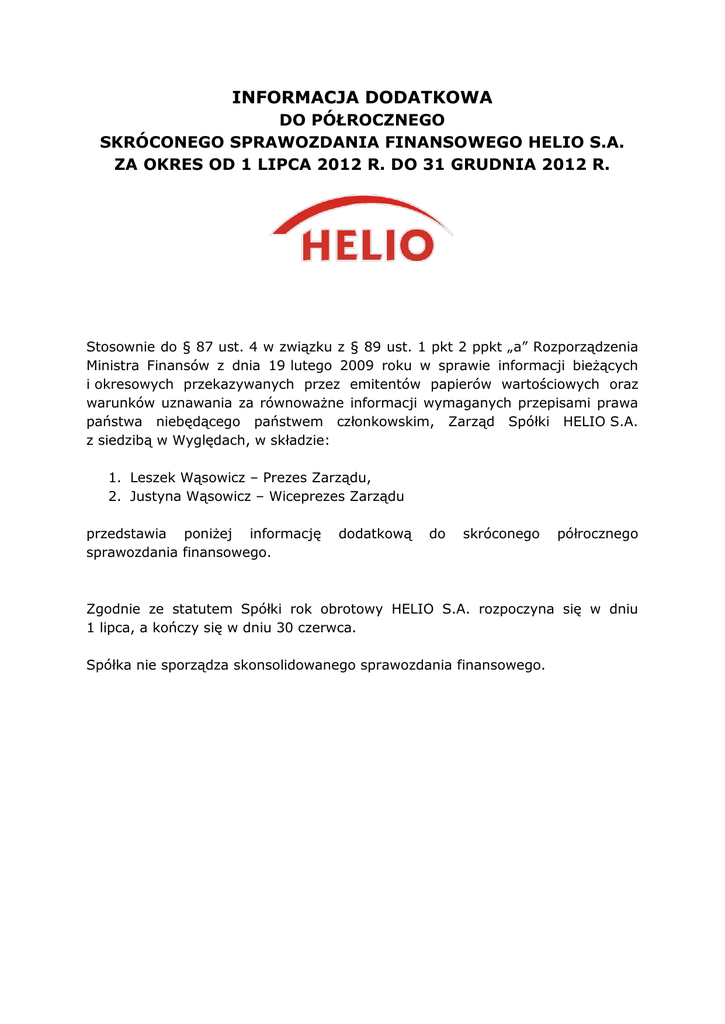 INFORMACJA DODATKOWA
DO PÓŁROCZNEGO
SKRÓCONEGO SPRAWOZDANIA FINANSOWEGO HELIO S.A.
ZA OKRES OD 1 LIPCA 2012 R. DO 31 GRUDNIA 2012 R.

HELIO

Stosownie do § 87 ust. 4 w związku z § 89 ust. 1 pkt 2 ppkt „a" Rozporządzenia Ministra Finansów z dnia 19 lutego 2009 roku w sprawie informacji bieżących i okresowych przekazywanych przez emitentów papierów wartościowych oraz warunków uznawania za równoważne informacji wymaganych przepisami prawa państwa niebędącego państwem członkowskim, Zarząd Spółki HELIO S.A. z siedzibą w Wyględach, w składzie:

1. Leszek Wąsowicz – Prezes Zarządu,
2. Justyna Wąsowicz – Wiceprezes Zarządu

przedstawia poniżej informację dodatkową do skróconego półrocznego sprawozdania finansowego.

Zgodnie ze statutem Spółki rok obrotowy HELIO S.A. rozpoczyna się w dniu 1 lipca, a kończy się w dniu 30 czerwca.

Spółka nie sporządza skonsolidowanego sprawozdania finansowego.